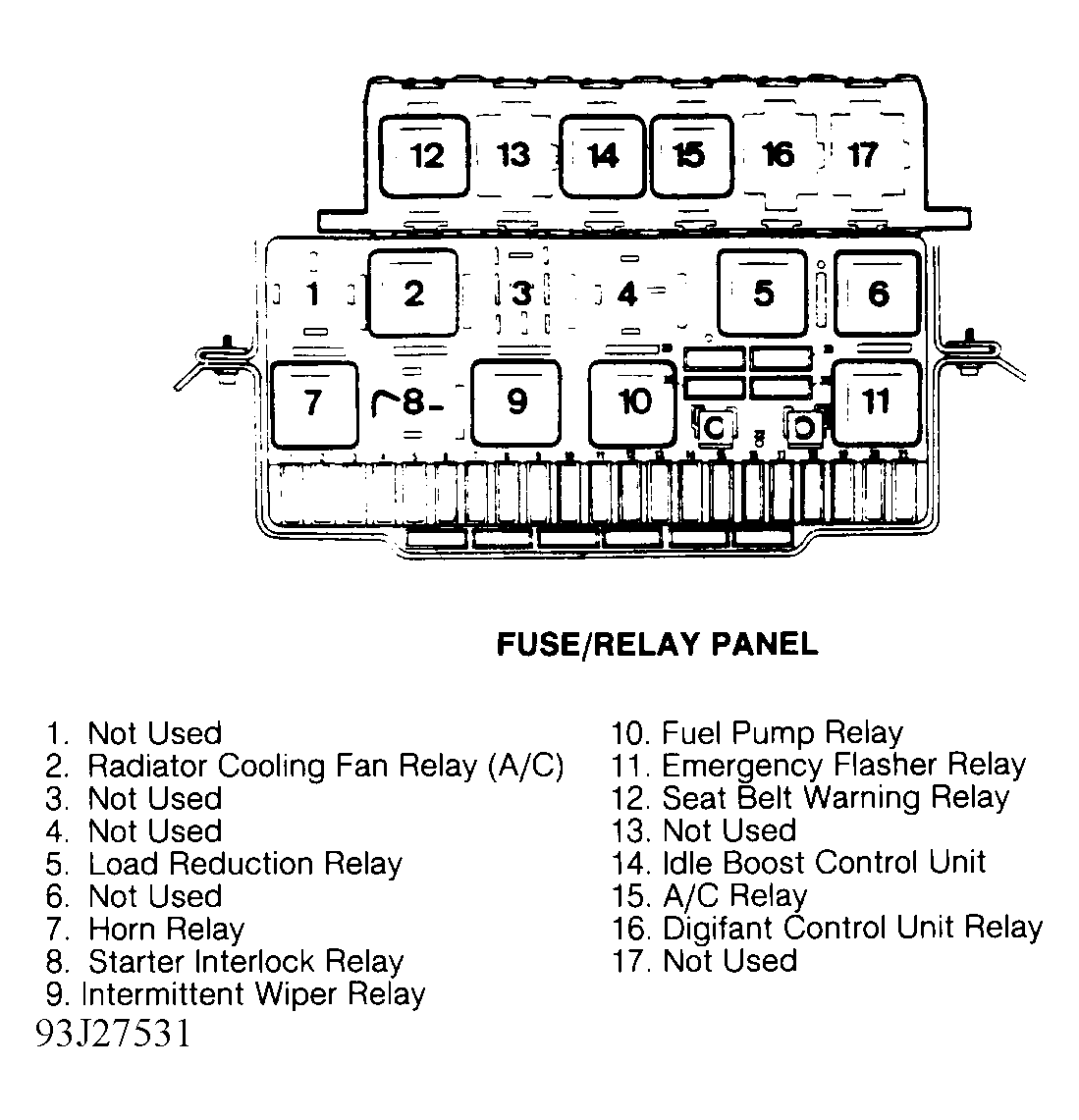 12 13 14 15 16 17

1 2 3 4 5 6

7 8 9 10 11

FUSE/RELAY PANEL

1. Not Used
2. Radiator Cooling Fan Relay (A/C)
3. Not Used
4. Not Used
5. Load Reduction Relay
6. Not Used
7. Horn Relay
8. Starter Interlock Relay
9. Intermittent Wiper Relay

10. Fuel Pump Relay
11. Emergency Flasher Relay
12. Seat Belt Warning Relay
13. Not Used
14. Idle Boost Control Unit
15. A/C Relay
16. Digifant Control Unit Relay
17. Not Used

93J27531